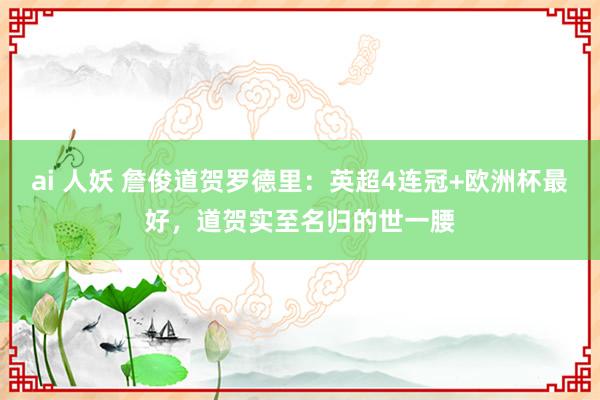 ai 人妖 詹俊道贺罗德里：英超4连冠+欧洲杯最好，道贺实至名归的世一腰